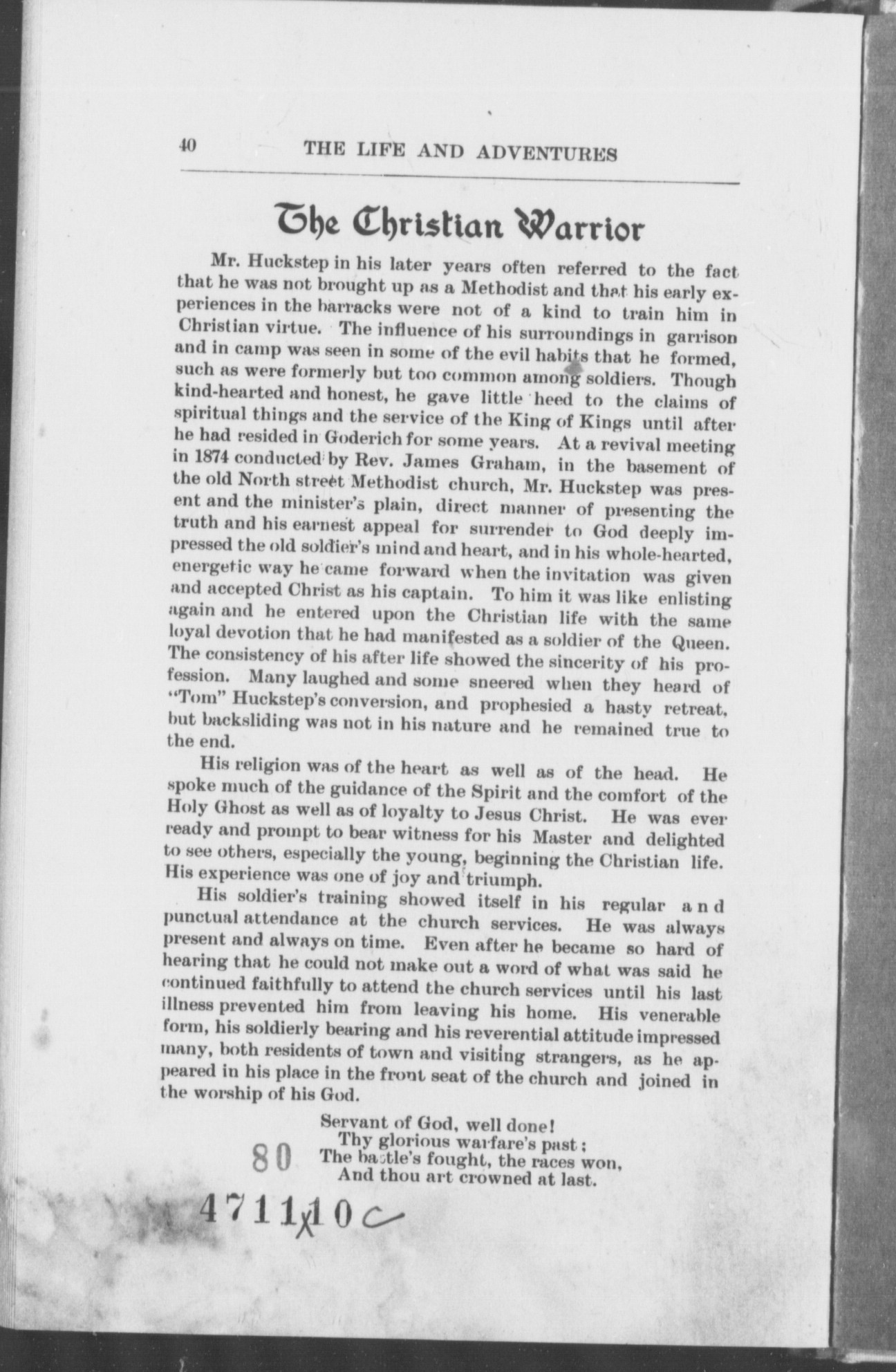 40 THE LIFE AND ADVENTURES

The Christian Warrior

Mr. Huckstep in his later years often referred to the fact that he was not brought up as a Methodist and that his early experiences in the barracks were not of a kind to train him in Christian virtue. The influence of his surroundings in garrison and in camp was seen in some of the evil habits that he formed, such as were formerly but too common among soldiers. Though kind-hearted and honest, he gave little heed to the claims of spiritual things and the service of the King of Kings until after he had resided in Goderich for some years. At a revival meeting in 1874 conducted by Rev. James Graham, in the basement of the old North street Methodist church, Mr. Huckstep was present and the minister's plain, direct manner of presenting the truth and his earnest appeal for surrender to God deeply impressed the old soldier's mind and heart, and in his whole-hearted, energetic way he came forward when the invitation was given and accepted Christ as his captain. To him it was like enlisting again and he entered upon the Christian life with the same loyal devotion that he had manifested as a soldier of the Queen. The consistency of his after life showed the sincerity of his profession. Many laughed and some sneered when they heard of "Tom" Huckstep's conversion, and prophesied a hasty retreat, but backsliding was not in his nature and he remained true to the end.

His religion was of the heart as well as of the head. He spoke much of the guidance of the Spirit and the comfort of the Holy Ghost as well as of loyalty to Jesus Christ. He was ever ready and prompt to bear witness for his Master and delighted to see others, especially the young, beginning the Christian life. His experience was one of joy and triumph.

His soldier's training showed itself in his regular and punctual attendance at the church services. He was always present and always on time. Even after he became so hard of hearing that he could not make out a word of what was said he continued faithfully to attend the church services until his last illness prevented him from leaving his home. His venerable form, his soldierly bearing and his reverential attitude impressed many, both residents of town and visiting strangers, as he appeared in his place in the front seat of the church and joined in the worship of his God.

Servant of God, well done!
Thy glorious warfare's past;
The battle's fought, the races won,
And thou art crowned at last.

80

4711x10c